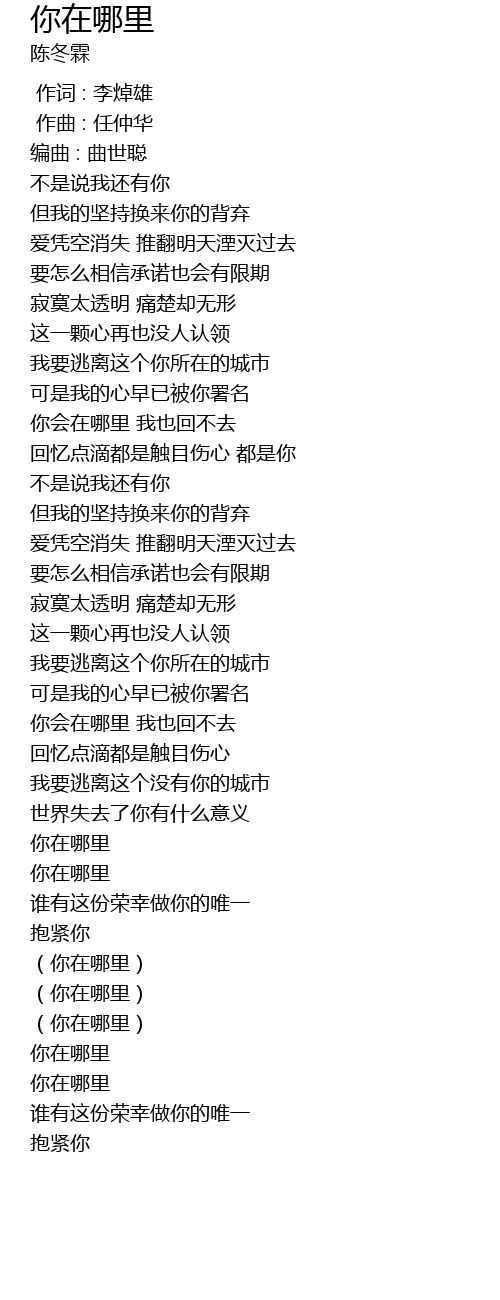 你在哪里
陈冬霖

作词 : 李焯雄
作曲 : 任仲华
编曲 : 曲世聪
不是说我还有你
但我的坚持换来你的背弃
爱凭空消失 推翻明天湮灭过去
要怎么相信承诺也会有限期
寂寞太透明 痛楚却无形
这一颗心再也没人认领
我要逃离这个你所在的城市
可是我的心早已被你署名
你会在哪里 我也回不去
回忆点滴都是触目伤心 都是你
不是说我还有你
但我的坚持换来你的背弃
爱凭空消失 推翻明天湮灭过去
要怎么相信承诺也会有限期
寂寞太透明 痛楚却无形
这一颗心再也没人认领
我要逃离这个你所在的城市
可是我的心早已被你署名
你会在哪里 我也回不去
回忆点滴都是触目伤心
我要逃离这个没有你的城市
世界失去了你有什么意义
你在哪里
你在哪里
谁有这份荣幸做你的唯一
抱紧你
（你在哪里）
（你在哪里）
（你在哪里）
你在哪里
你在哪里
谁有这份荣幸做你的唯一
抱紧你